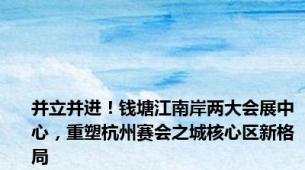 并立并进！钱塘江南岸两大会展中心，重塑杭州赛会之城核心区新格局